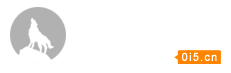 0i5.cn